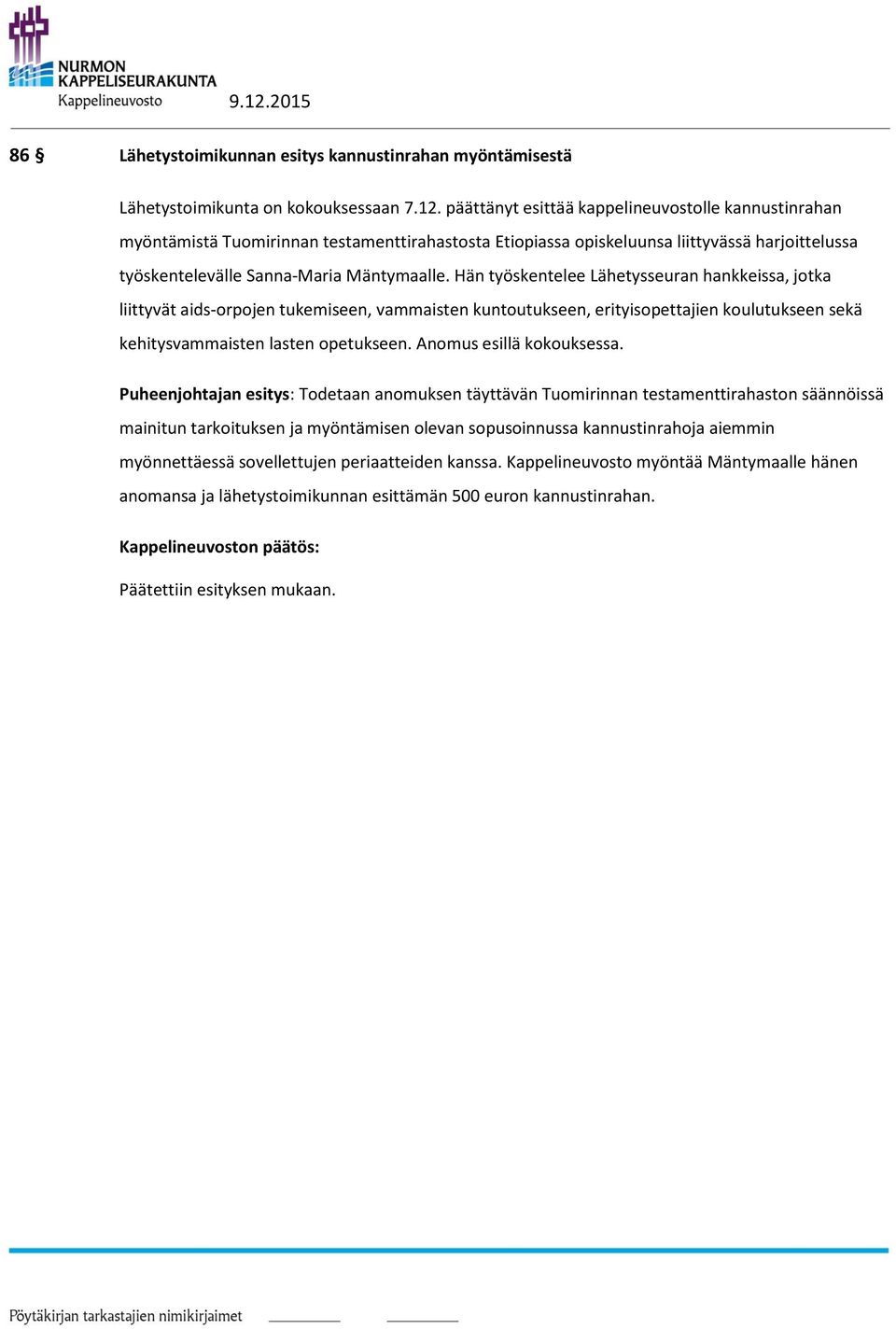 NURMON KAPPELISEURAKUNTA
Kappelineuvosto 9.12.2015

86 § Lähetystoimikunnan esitys kannustinrahan myöntämisestä

Lähetystoimikunta on kokouksessaan 7.12. päättänyt esittää kappelineuvostolle kannustinrahan myöntämistä Tuomirinnan testamenttirahastosta Etiopiassa opiskeluunsa liittyvässä harjoittelussa työskentelevälle Sanna-Maria Mäntymaalle. Hän työskentelee Lähetysseuran hankkeissa, jotka liittyvät aids-orpojen tukemiseen, vammaisten kuntoutukseen, erityisopettajien koulutukseen sekä kehitysvammaisten lasten opetukseen. Anomus esillä kokouksessa.

Puheenjohtajan esitys: Todetaan anomuksen täyttävän Tuomirinnan testamenttirahaston säännöissä mainitun tarkoituksen ja myöntämisen olevan sopusoinnussa kannustinrahoja aiemmin myönnettäessä sovellettujen periaatteiden kanssa. Kappelineuvosto myöntää Mäntymaalle hänen anomansa ja lähetystoimikunnan esittämän 500 euron kannustinrahan.

Kappelineuvoston päätös:

Päätettiin esityksen mukaan.

Pöytäkirjan tarkastajien nimikirjaimet